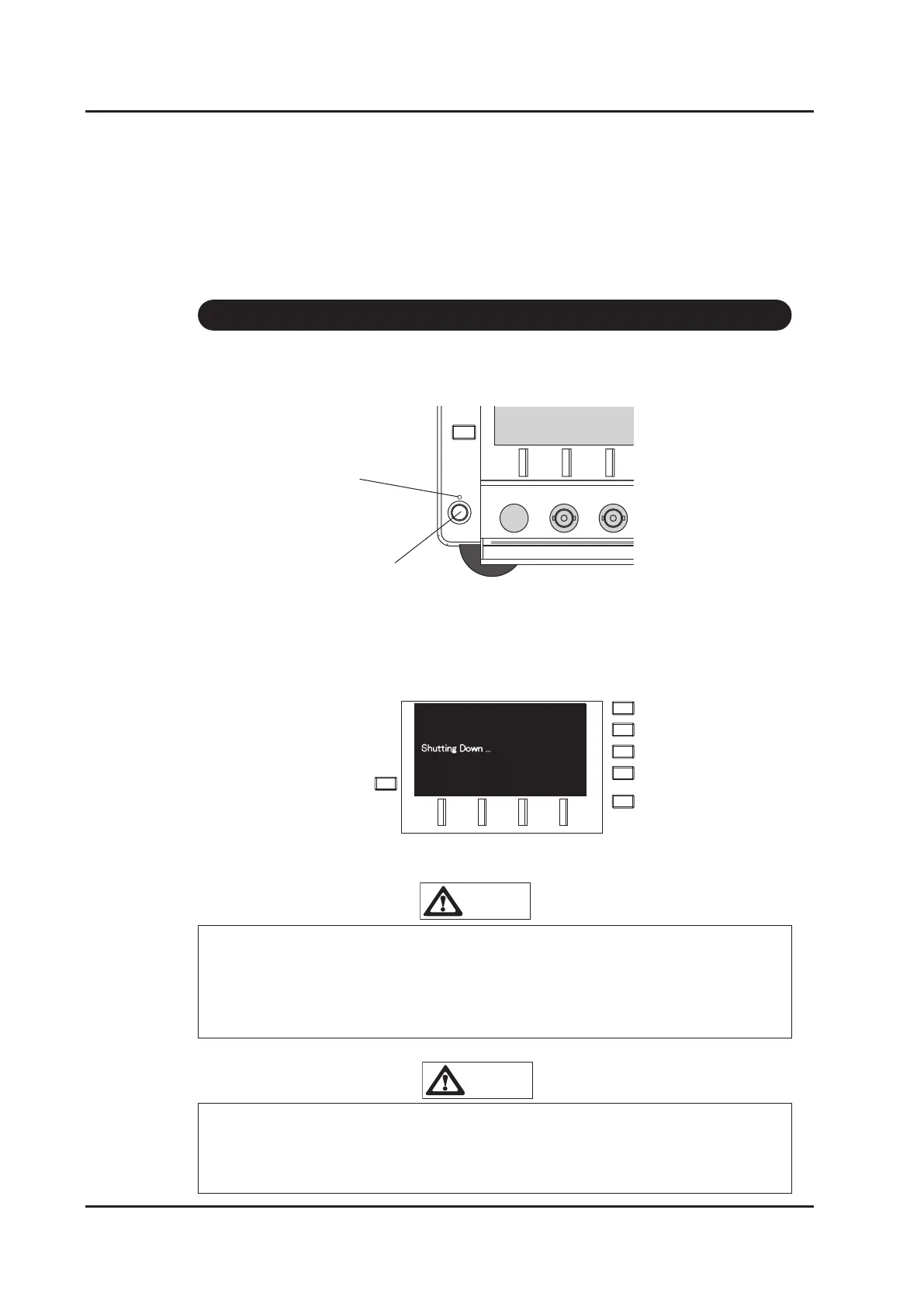 Shutting Down ...